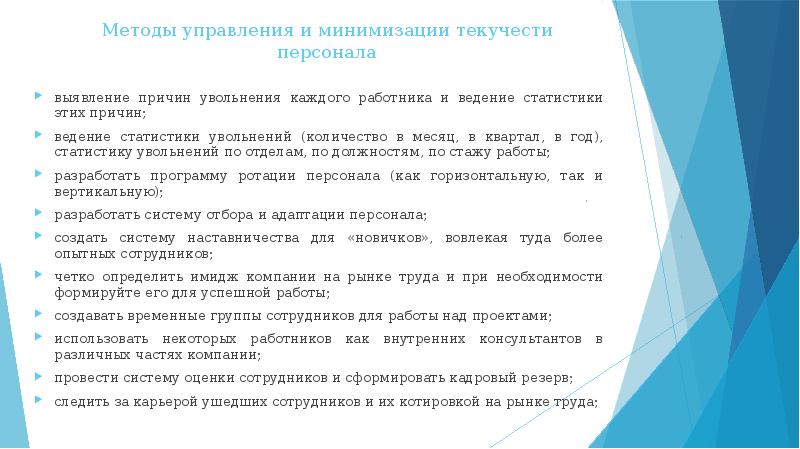 Методы управления и минимизации текучести персонала

выявление причин увольнения каждого работника и ведение статистики этих причин;

ведение статистики увольнений (количество в месяц, в квартал, в год), статистику увольнений по отделам, по должностям, по стажу работы;

разработать программу ротации персонала (как горизонтальную, так и вертикальную);

разработать систему отбора и адаптации персонала;

создать систему наставничества для «новичков», вовлекая туда более опытных сотрудников;

четко определить имидж компании на рынке труда и при необходимости формируйте его для успешной работы;

создавать временные группы сотрудников для работы над проектами;

использовать некоторых работников как внутренних консультантов в различных частях компании;

провести систему оценки сотрудников и сформировать кадровый резерв;

следить за карьерой ушедших сотрудников и их котировкой на рынке труда;